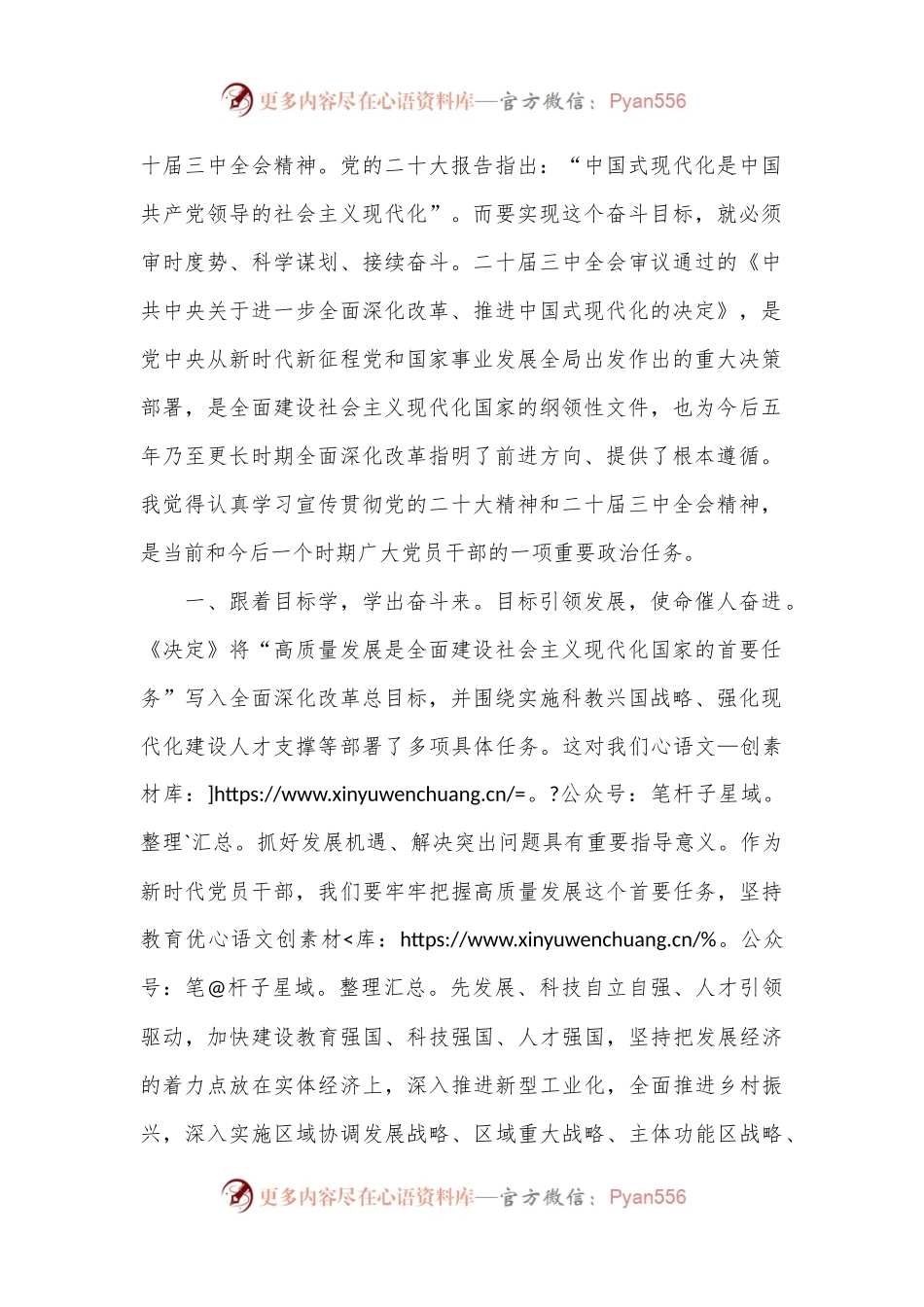 更多内容尽在心语资料库—官方微信：Pyan556

十届三中全会精神。党的二十大报告指出：“中国式现代化是中国共产党领导的社会主义现代化”。而要实现这个奋斗目标，就必须审时度势、科学谋划、接续奋斗。二十届三中全会审议通过的《中共中央关于进一步全面深化改革、推进中国式现代化的决定》，是党中央从新时代新征程党和国家事业发展全局出发作出的重大决策部署，是全面建设社会主义现代化国家的纲领性文件，也为今后五年乃至更长时期全面深化改革指明了前进方向、提供了根本遵循。我觉得认真学习宣传贯彻党的二十大精神和二十届三中全会精神，是当前和今后一个时期广大党员干部的一项重要政治任务。

一、跟着目标学，学出奋斗来。目标引领发展，使命催人奋进。《决定》将“高质量发展是全面建设社会主义现代化国家的首要任务”写入全面深化改革总目标，并围绕实施科教兴国战略、强化现代化建设人才支撑等部署了多项具体任务。这对我们心语文—创素材库：]https://www.xinyuwenchuang.cn/=。?公众号：笔杆子星域。整理`汇总。抓好发展机遇、解决突出问题具有重要指导意义。作为新时代党员干部，我们要牢牢把握高质量发展这个首要任务，坚持教育优心语文创素材<库：https://www.xinyuwenchuang.cn/%。公众号：笔@杆子星域。整理汇总。先发展、科技自立自强、人才引领驱动，加快建设教育强国、科技强国、人才强国，坚持把发展经济的着力点放在实体经济上，深入推进新型工业化，全面推进乡村振兴，深入实施区域协调发展战略、区域重大战略、主体功能区战略、

更多内容尽在心语资料库—官方微信：Pyan556